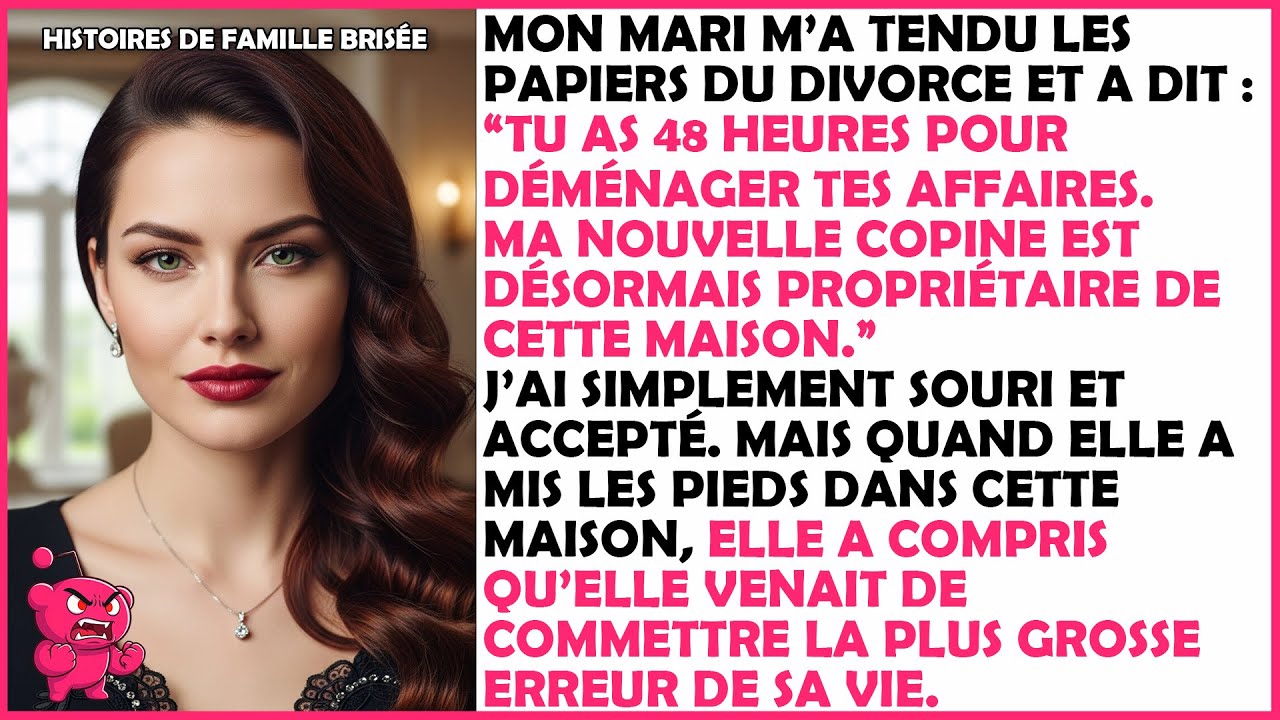 HISTOIRES DE FAMILLE BRISÉE

MON MARI M'A TENDU LES PAPIERS DU DIVORCE ET A DIT : "TU AS 48 HEURES POUR DÉMÉNAGER TES AFFAIRES. MA NOUVELLE COPINE EST DÉSORMAIS PROPRIÉTAIRE DE CETTE MAISON."
J'AI SIMPLEMENT SOURI ET ACCEPTÉ. MAIS QUAND ELLE A MIS LES PIEDS DANS CETTE MAISON, ELLE A COMPRIS QU'ELLE VENAIT DE COMMETTRE LA PLUS GROSSE ERREUR DE SA VIE.